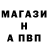 МАГАЗИ
Н
А ПВП